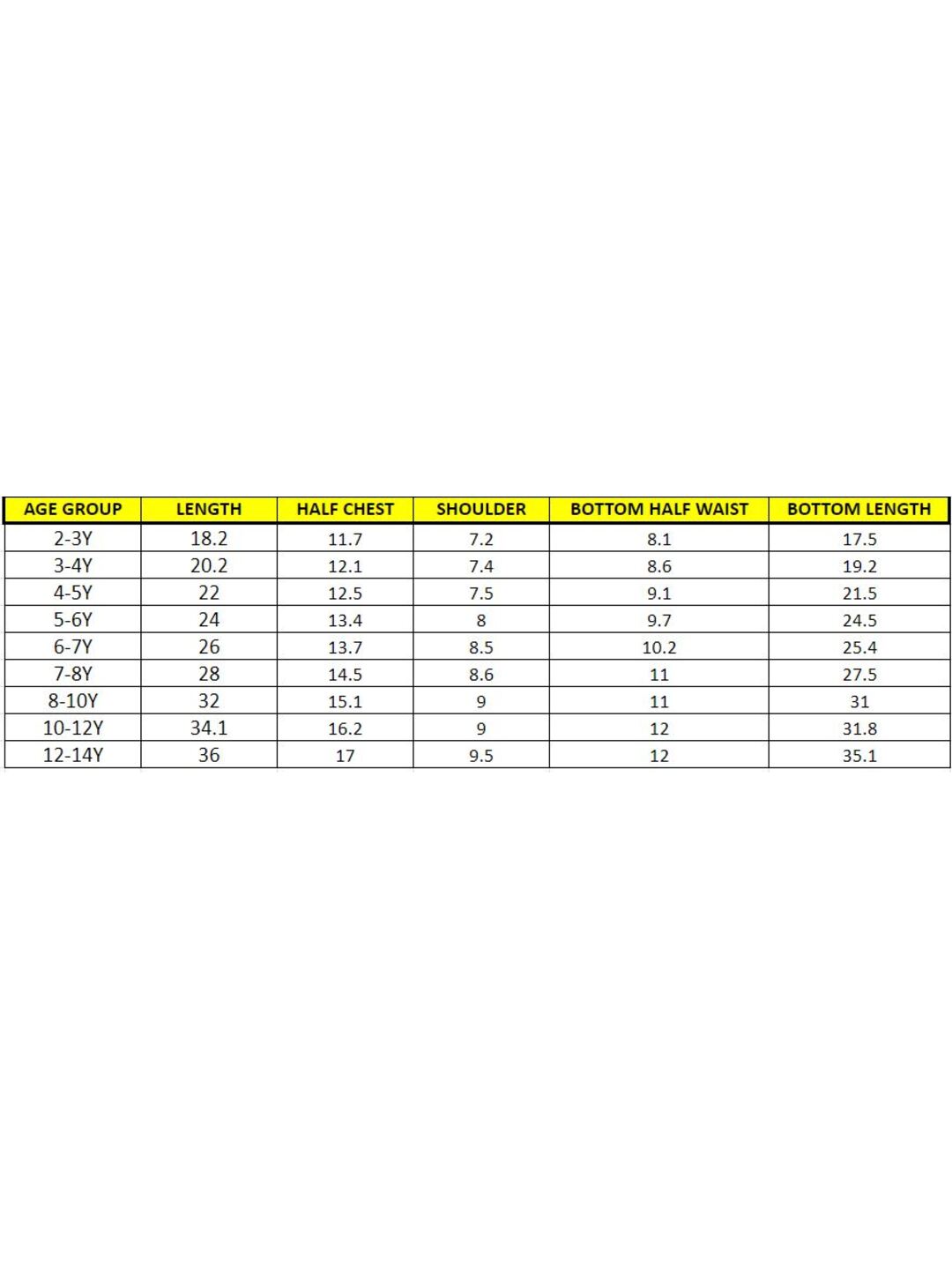 | AGE GROUP | LENGTH | HALF CHEST | SHOULDER | BOTTOM HALF WAIST | BOTTOM LENGTH |
|---|---|---|---|---|---|
| 2-3Y | 18.2 | 11.7 | 7.2 | 8.1 | 17.5 |
| 3-4Y | 20.2 | 12.1 | 7.4 | 8.6 | 19.2 |
| 4-5Y | 22 | 12.5 | 7.5 | 9.1 | 21.5 |
| 5-6Y | 24 | 13.4 | 8 | 9.7 | 24.5 |
| 6-7Y | 26 | 13.7 | 8.5 | 10.2 | 25.4 |
| 7-8Y | 28 | 14.5 | 8.6 | 11 | 27.5 |
| 8-10Y | 32 | 15.1 | 9 | 11 | 31 |
| 10-12Y | 34.1 | 16.2 | 9 | 12 | 31.8 |
| 12-14Y | 36 | 17 | 9.5 | 12 | 35.1 |